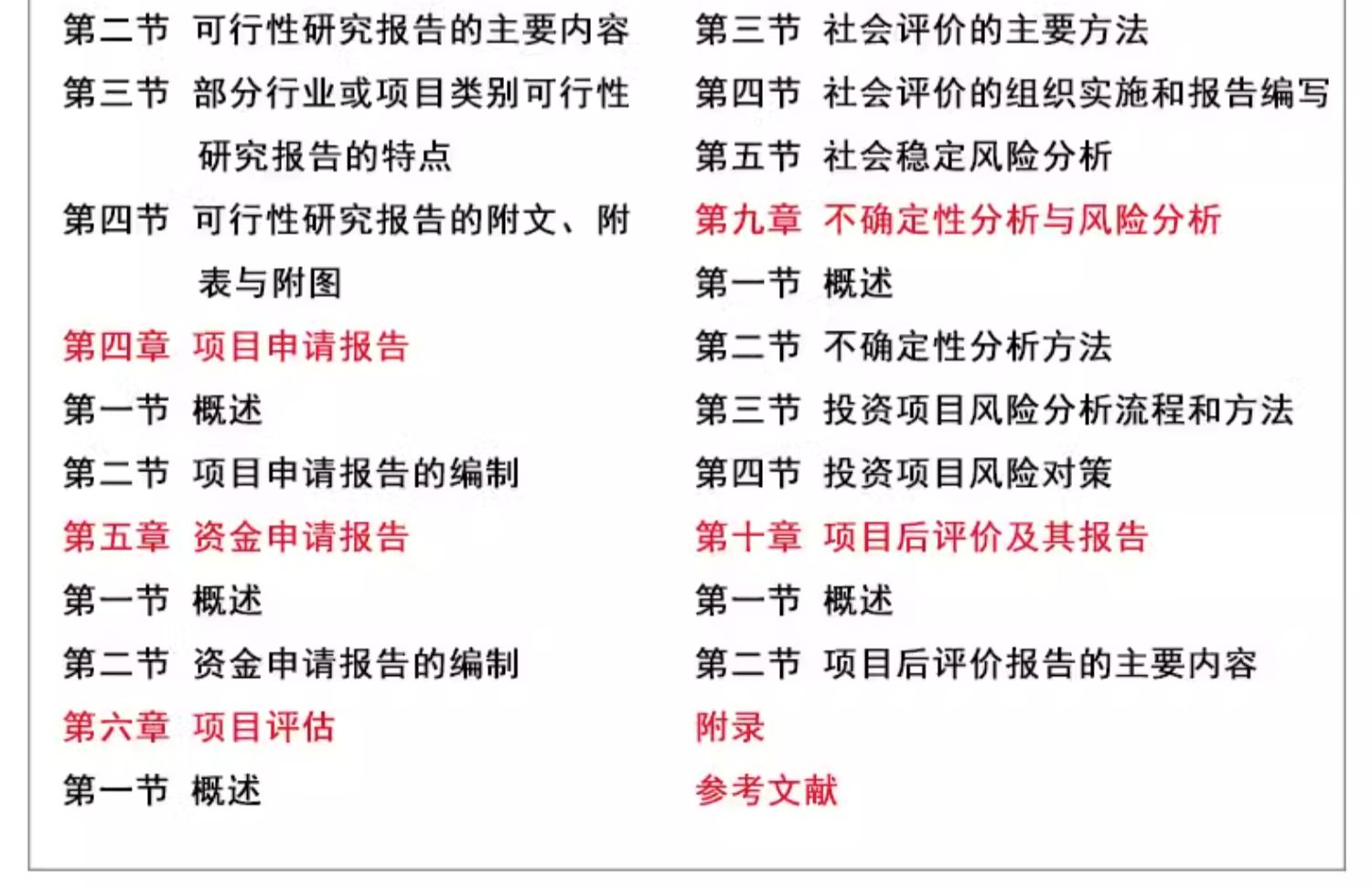 第二节 可行性研究报告的主要内容
第三节 部分行业或项目类别可行性研究报告的特点
第四节 可行性研究报告的附文、附表与附图
第四章 项目申请报告
第一节 概述
第二节 项目申请报告的编制
第五章 资金申请报告
第一节 概述
第二节 资金申请报告的编制
第六章 项目评估
第一节 概述

第三节 社会评价的主要方法
第四节 社会评价的组织实施和报告编写
第五节 社会稳定风险分析
第九章 不确定性分析与风险分析
第一节 概述
第二节 不确定性分析方法
第三节 投资项目风险分析流程和方法
第四节 投资项目风险对策
第十章 项目后评价及其报告
第一节 概述
第二节 项目后评价报告的主要内容
附录
参考文献